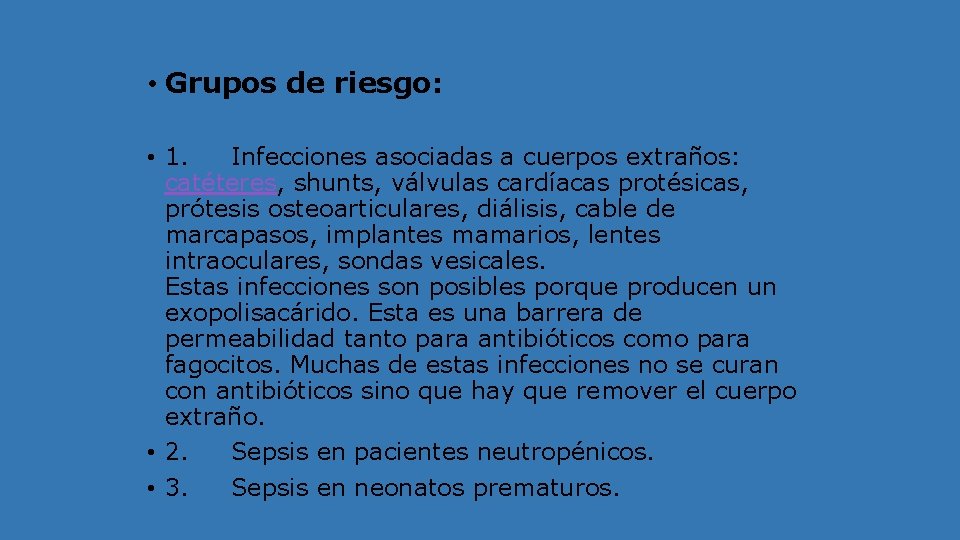 • Grupos de riesgo:

• 1. Infecciones asociadas a cuerpos extraños: catéteres, shunts, válvulas cardíacas protésicas, prótesis osteoarticulares, diálisis, cable de marcapasos, implantes mamarios, lentes intraoculares, sondas vesicales.
Estas infecciones son posibles porque producen un exopolisacárido. Esta es una barrera de permeabilidad tanto para antibióticos como para fagocitos. Muchas de estas infecciones no se curan con antibióticos sino que hay que remover el cuerpo extraño.

• 2. Sepsis en pacientes neutropénicos.

• 3. Sepsis en neonatos prematuros.